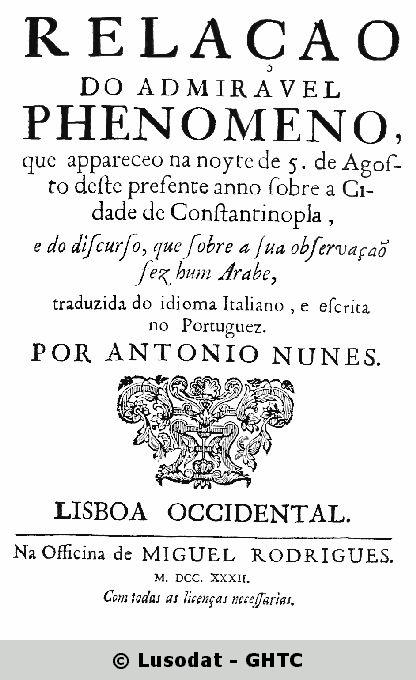 RELAÇAO
DO ADMIRAVEL
PHENOMENO,
que appareceo na noyte de 5. de Agosto deste presente anno sobre a Cidade de Constantinopla,

e do discurso, que sobre a sua observaçaõ fez hum Arabe,

traduzida do idioma Italiano, e escrita no Portuguez.

POR ANTONIO NUNES.

LISBOA OCCIDENTAL.

Na Officina de MIGUEL RODRIGUES.
M. DCC. XXXII.
Com todas as licenças necessarias.

© Lusodat - GHTC